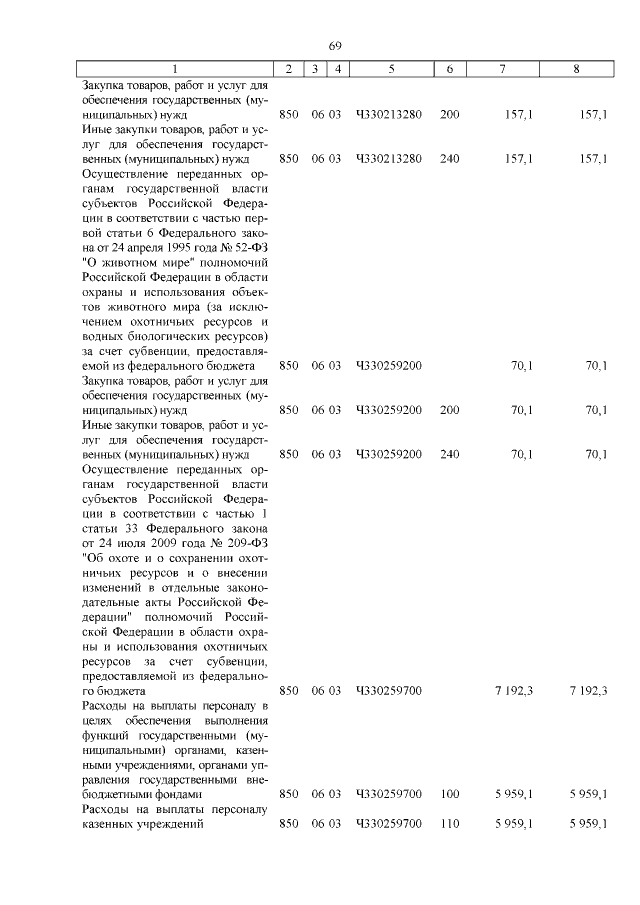 69

| 1 | 2 | 3 | 4 | 5 | 6 | 7 | 8 |
|---|---|---|---|---|---|---|---|
| Закупка товаров, работ и услуг для обеспечения государственных (муниципальных) нужд | 850 | 06 | 03 | Ч330213280 | 200 | 157,1 | 157,1 |
| Иные закупки товаров, работ и услуг для обеспечения государственных (муниципальных) нужд | 850 | 06 | 03 | Ч330213280 | 240 | 157,1 | 157,1 |
| Осуществление переданных органам государственной власти субъектов Российской Федерации в соответствии с частью первой статьи 6 Федерального закона от 24 апреля 1995 года № 52-ФЗ "О животном мире" полномочий Российской Федерации в области охраны и использования объектов животного мира (за исключением охотничьих ресурсов и водных биологических ресурсов) за счет субвенции, предоставляемой из федерального бюджета | 850 | 06 | 03 | Ч330259200 | | 70,1 | 70,1 |
| Закупка товаров, работ и услуг для обеспечения государственных (муниципальных) нужд | 850 | 06 | 03 | Ч330259200 | 200 | 70,1 | 70,1 |
| Иные закупки товаров, работ и услуг для обеспечения государственных (муниципальных) нужд | 850 | 06 | 03 | Ч330259200 | 240 | 70,1 | 70,1 |
| Осуществление переданных органам государственной власти субъектов Российской Федерации в соответствии с частью 1 статьи 33 Федерального закона от 24 июля 2009 года № 209-ФЗ "Об охоте и о сохранении охотничьих ресурсов и о внесении изменений в отдельные законодательные акты Российской Федерации" полномочий Российской Федерации в области охраны и использования охотничьих ресурсов за счет субвенции, предоставляемой из федерального бюджета | 850 | 06 | 03 | Ч330259700 | | 7 192,3 | 7 192,3 |
| Расходы на выплаты персоналу в целях обеспечения выполнения функций государственными (муниципальными) органами, казенными учреждениями, органами управления государственными внебюджетными фондами | 850 | 06 | 03 | Ч330259700 | 100 | 5 959,1 | 5 959,1 |
| Расходы на выплаты персоналу казенных учреждений | 850 | 06 | 03 | Ч330259700 | 110 | 5 959,1 | 5 959,1 |